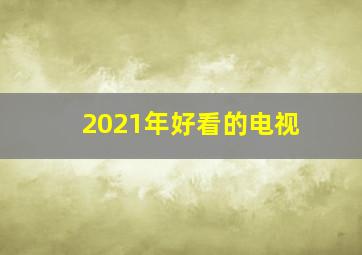 2021年好看的电视